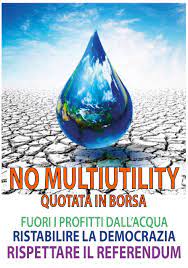 NO MULTIUTILITY
QUOTATA IN BORSA

FUORI I PROFITTI DALL'ACQUA
RISTABILIRE LA DEMOCRAZIA
RISPETTARE IL REFERENDUM